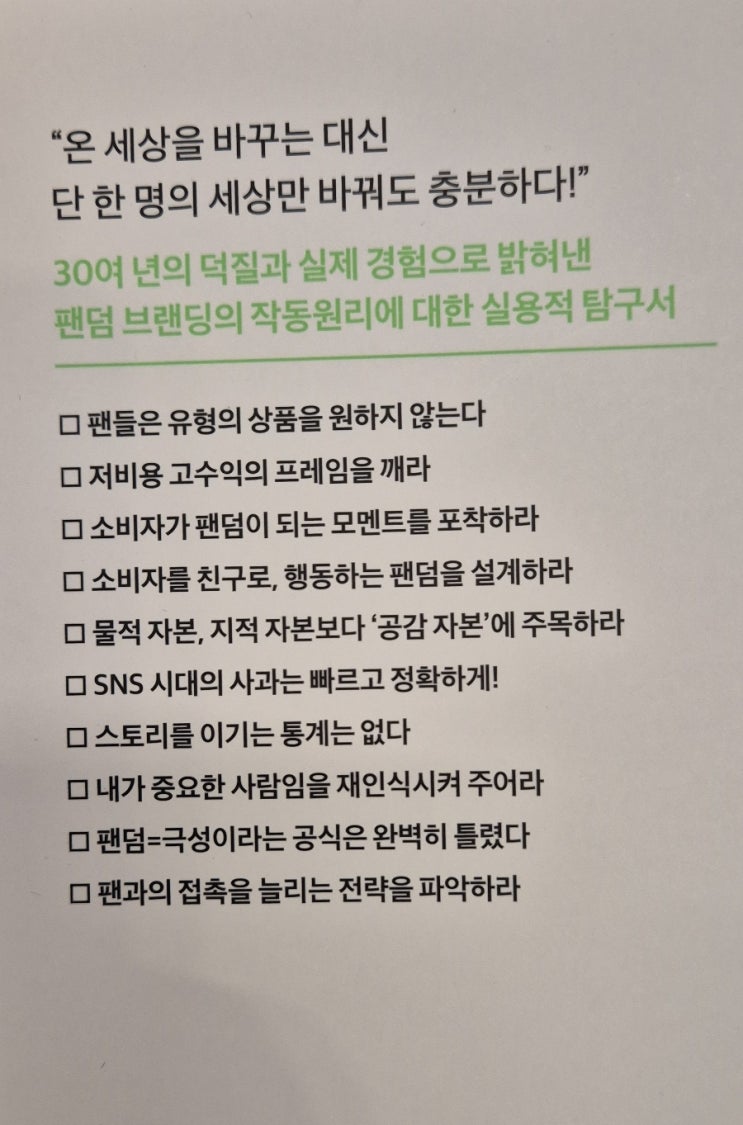 “온 세상을 바꾸는 대신
단 한 명의 세상만 바꿔도 충분하다!”

30여 년의 덕질과 실제 경험으로 밝혀낸
팬덤 브랜딩의 작동원리에 대한 실용적 탐구서

□ 팬들은 유형의 상품을 원하지 않는다
□ 저비용 고수익의 프레임을 깨라
□ 소비자가 팬덤이 되는 모멘트를 포착하라
□ 소비자를 친구로, 행동하는 팬덤을 설계하라
□ 물적 자본, 지적 자본보다 ‘공감 자본’에 주목하라
□ SNS 시대의 사과는 빠르고 정확하게!
□ 스토리를 이기는 통계는 없다
□ 내가 중요한 사람임을 재인식시켜 주어라
□ 팬덤=극성이라는 공식은 완벽히 틀렸다
□ 팬과의 접촉을 늘리는 전략을 파악하라